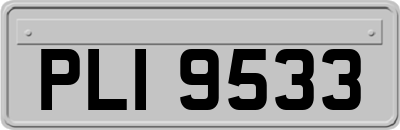 PLI 9533